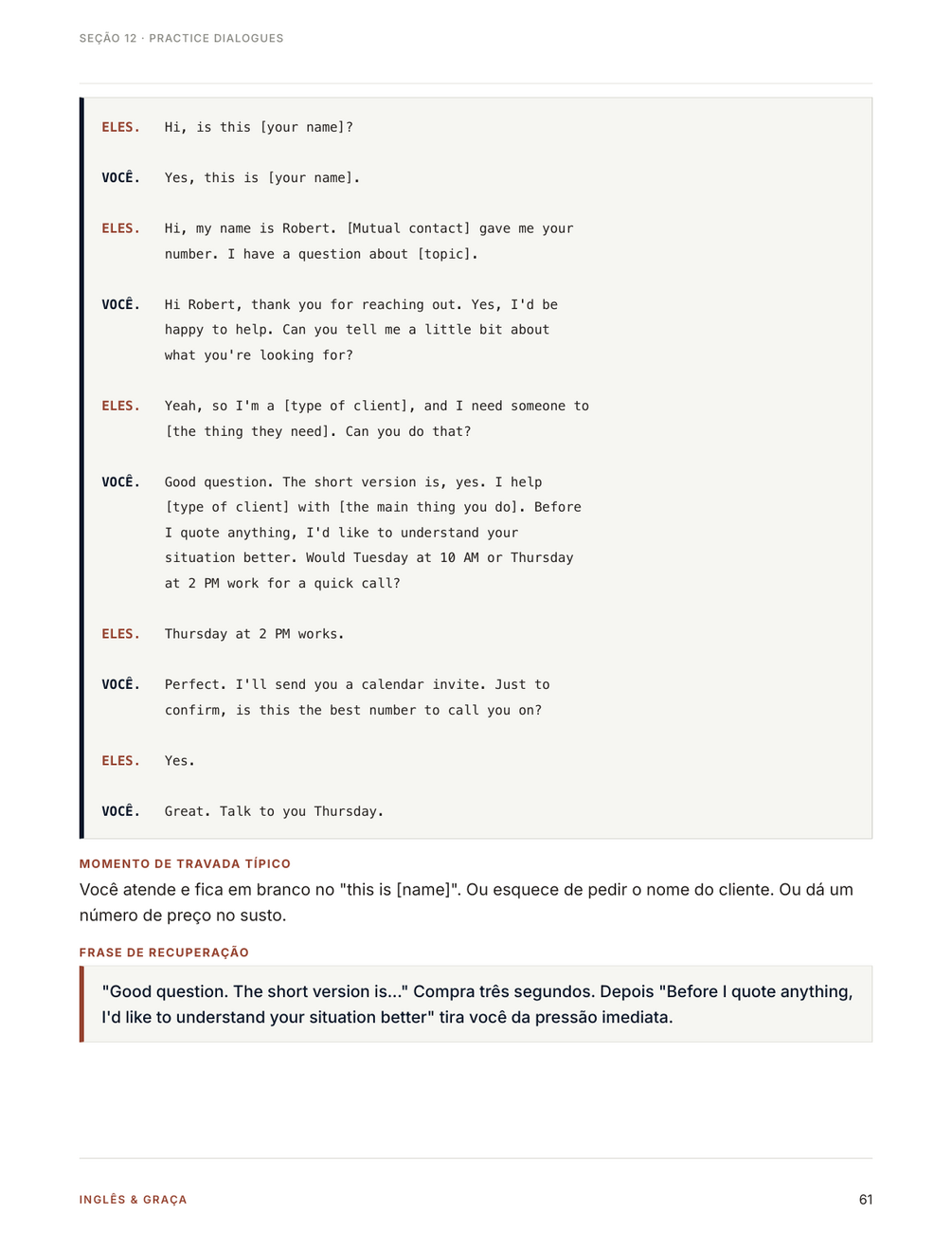 SEÇÃO 12 · PRACTICE DIALOGUES

ELES. Hi, is this [your name]?

VOCÊ. Yes, this is [your name].

ELES. Hi, my name is Robert. [Mutual contact] gave me your number. I have a question about [topic].

VOCÊ. Hi Robert, thank you for reaching out. Yes, I'd be happy to help. Can you tell me a little bit about what you're looking for?

ELES. Yeah, so I'm a [type of client], and I need someone to [the thing they need]. Can you do that?

VOCÊ. Good question. The short version is, yes. I help [type of client] with [the main thing you do]. Before I quote anything, I'd like to understand your situation better. Would Tuesday at 10 AM or Thursday at 2 PM work for a quick call?

ELES. Thursday at 2 PM works.

VOCÊ. Perfect. I'll send you a calendar invite. Just to confirm, is this the best number to call you on?

ELES. Yes.

VOCÊ. Great. Talk to you Thursday.

MOMENTO DE TRAVADA TÍPICO

Você atende e fica em branco no "this is [name]". Ou esquece de pedir o nome do cliente. Ou dá um número de preço no susto.

FRASE DE RECUPERAÇÃO

"Good question. The short version is..." Compra três segundos. Depois "Before I quote anything, I'd like to understand your situation better" tira você da pressão imediata.

INGLÊS & GRAÇA

61